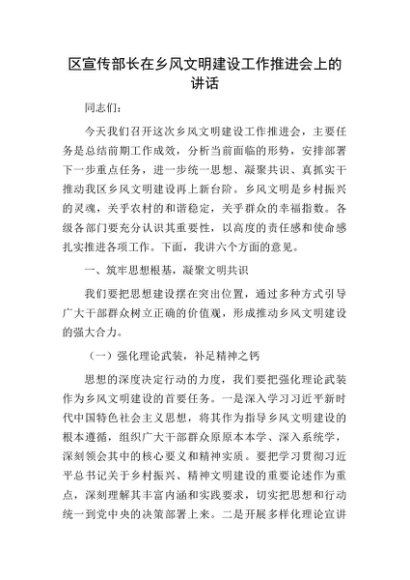 区宣传部长在乡风文明建设工作推进会上的讲话

同志们：

今天我们召开这次乡风文明建设工作推进会，主要任务是总结前期工作成效，分析当前面临的形势，安排部署下一步重点任务，进一步统一思想、凝聚共识、真抓实干推动我区乡风文明建设再上新台阶。乡风文明是乡村振兴的灵魂，关乎农村的和谐稳定，关乎群众的幸福指数。各级各部门要充分认识其重要性，以高度的责任感和使命感扎实推进各项工作。下面，我讲六个方面的意见。

一、筑牢思想根基，凝聚文明共识

我们要把思想建设摆在突出位置，通过多种方式引导广大干部群众树立正确的价值观，形成推动乡风文明建设的强大合力。

（一）强化理论武装，补足精神之钙

思想的深度决定行动的力度，我们要把强化理论武装作为乡风文明建设的首要任务。一是深入学习习近平新时代中国特色社会主义思想，将其作为指导乡风文明建设的根本遵循，组织广大干部群众原原本本学、深入系统学，深刻领会其中的核心要义和精神实质。要把学习贯彻习近平总书记关于乡村振兴、精神文明建设的重要论述作为重点，深刻理解其丰富内涵和实践要求，切实把思想和行动统一到党中央的决策部署上来。二是开展多样化理论宣讲